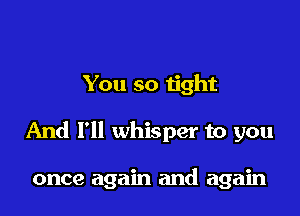 You so tight

And I'll whisper to you

once again and again